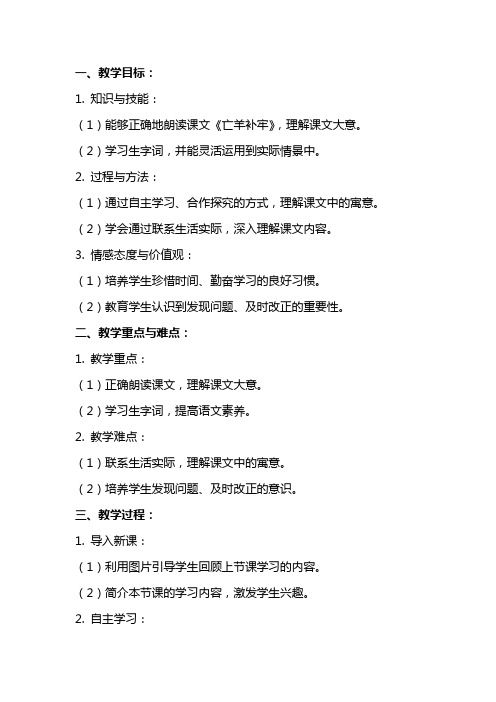 一、教学目标：

1. 知识与技能：

（1）能够正确地朗读课文《亡羊补牢》，理解课文大意。

（2）学习生字词，并能灵活运用到实际情景中。

2. 过程与方法：

（1）通过自主学习、合作探究的方式，理解课文中的寓意。

（2）学会通过联系生活实际，深入理解课文内容。

3. 情感态度与价值观：

（1）培养学生珍惜时间、勤奋学习的良好习惯。

（2）教育学生认识到发现问题、及时改正的重要性。

二、教学重点与难点：

1. 教学重点：

（1）正确朗读课文，理解课文大意。

（2）学习生字词，提高语文素养。

2. 教学难点：

（1）联系生活实际，理解课文中的寓意。

（2）培养学生发现问题、及时改正的意识。

三、教学过程：

1. 导入新课：

（1）利用图片引导学生回顾上节课学习的内容。

（2）简介本节课的学习内容，激发学生兴趣。

2. 自主学习：